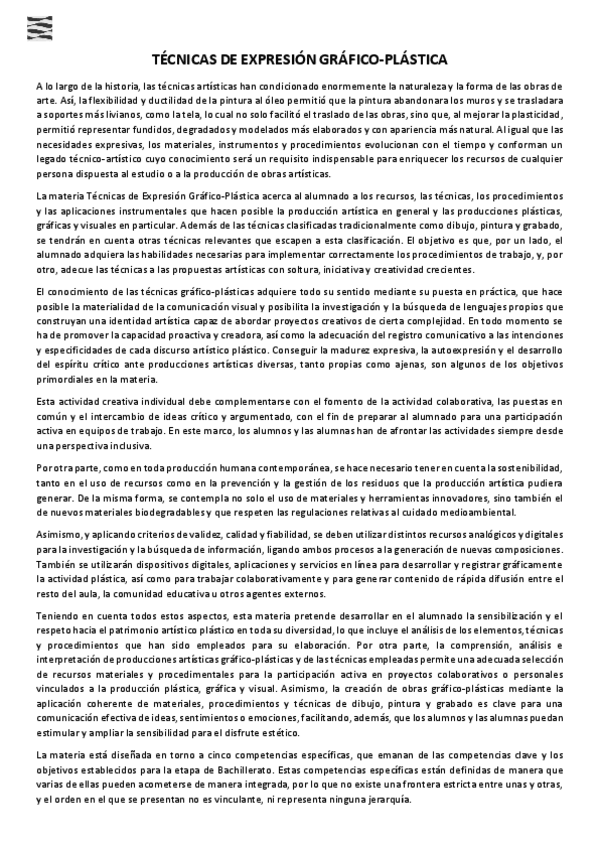 TÉCNICAS DE EXPRESIÓN GRÁFICO-PLÁSTICA

A lo largo de la historia, las técnicas artísticas han condicionado enormemente la naturaleza y la forma de las obras de arte. Así, la flexibilidad y ductilidad de la pintura al óleo permitió que la pintura abandonara los muros y se trasladara a soportes más livianos, como la tela, lo cual no solo facilitó el traslado de las obras, sino que, al mejorar la plasticidad, permitió representar fundidos, degradados y modelados más elaborados y con apariencia más natural. Al igual que las necesidades expresivas, los materiales, instrumentos y procedimientos evolucionan con el tiempo y conforman un legado técnico-artístico cuyo conocimiento será un requisito indispensable para enriquecer los recursos de cualquier persona dispuesta al estudio o a la producción de obras artísticas.

La materia Técnicas de Expresión Gráfico-Plástica acerca al alumnado a los recursos, las técnicas, los procedimientos y las aplicaciones instrumentales que hacen posible la producción artística en general y las producciones plásticas, gráficas y visuales en particular. Además de las técnicas clasificadas tradicionalmente como dibujo, pintura y grabado, se tendrán en cuenta otras técnicas relevantes que escapen a esta clasificación. El objetivo es que, por un lado, el alumnado adquiera las habilidades necesarias para implementar correctamente los procedimientos de trabajo, y, por otro, adecue las técnicas a las propuestas artísticas con soltura, iniciativa y creatividad crecientes.

El conocimiento de las técnicas gráfico-plásticas adquiere todo su sentido mediante su puesta en práctica, que hace posible la materialidad de la comunicación visual y posibilita la investigación y la búsqueda de lenguajes propios que construyan una identidad artística capaz de abordar proyectos creativos de cierta complejidad. En todo momento se ha de promover la capacidad proactiva y creadora, así como la adecuación del registro comunicativo a las intenciones y especificidades de cada discurso artístico plástico. Conseguir la madurez expresiva, la autoexpresión y el desarrollo del espíritu crítico ante producciones artísticas diversas, tanto propias como ajenas, son algunos de los objetivos primordiales en la materia.

Esta actividad creativa individual debe complementarse con el fomento de la actividad colaborativa, las puestas en común y el intercambio de ideas crítico y argumentado, con el fin de preparar al alumnado para una participación activa en equipos de trabajo. En este marco, los alumnos y las alumnas han de afrontar las actividades siempre desde una perspectiva inclusiva.

Por otra parte, como en toda producción humana contemporánea, se hace necesario tener en cuenta la sostenibilidad, tanto en el uso de recursos como en la prevención y la gestión de los residuos que la producción artística pudiera generar. De la misma forma, se contempla no solo el uso de materiales y herramientas innovadores, sino también el de nuevos materiales biodegradables y que respeten las regulaciones relativas al cuidado medioambiental.

Asimismo, y aplicando criterios de validez, calidad y fiabilidad, se deben utilizar distintos recursos analógicos y digitales para la investigación y la búsqueda de información, ligando ambos procesos a la generación de nuevas composiciones. También se utilizarán dispositivos digitales, aplicaciones y servicios en línea para desarrollar y registrar gráficamente la actividad plástica, así como para trabajar colaborativamente y para generar contenido de rápida difusión entre el resto del aula, la comunidad educativa u otros agentes externos.

Teniendo en cuenta todos estos aspectos, esta materia pretende desarrollar en el alumnado la sensibilización y el respeto hacia el patrimonio artístico plástico en toda su diversidad, lo que incluye el análisis de los elementos, técnicas y procedimientos que han sido empleados para su elaboración. Por otra parte, la comprensión, análisis e interpretación de producciones artísticas gráfico-plásticas y de las técnicas empleadas permite una adecuada selección de recursos materiales y procedimentales para la participación activa en proyectos colaborativos o personales vinculados a la producción plástica, gráfica y visual. Asimismo, la creación de obras gráfico-plásticas mediante la aplicación coherente de materiales, procedimientos y técnicas de dibujo, pintura y grabado es clave para una comunicación efectiva de ideas, sentimientos o emociones, facilitando, además, que los alumnos y las alumnas puedan estimular y ampliar la sensibilidad para el disfrute estético.

La materia está diseñada en torno a cinco competencias específicas, que emanan de las competencias clave y los objetivos establecidos para la etapa de Bachillerato. Estas competencias específicas están definidas de manera que varias de ellas pueden acometerse de manera integrada, por lo que no existe una frontera estricta entre unas y otras, y el orden en el que se presentan no es vinculante, ni representa ninguna jerarquía.